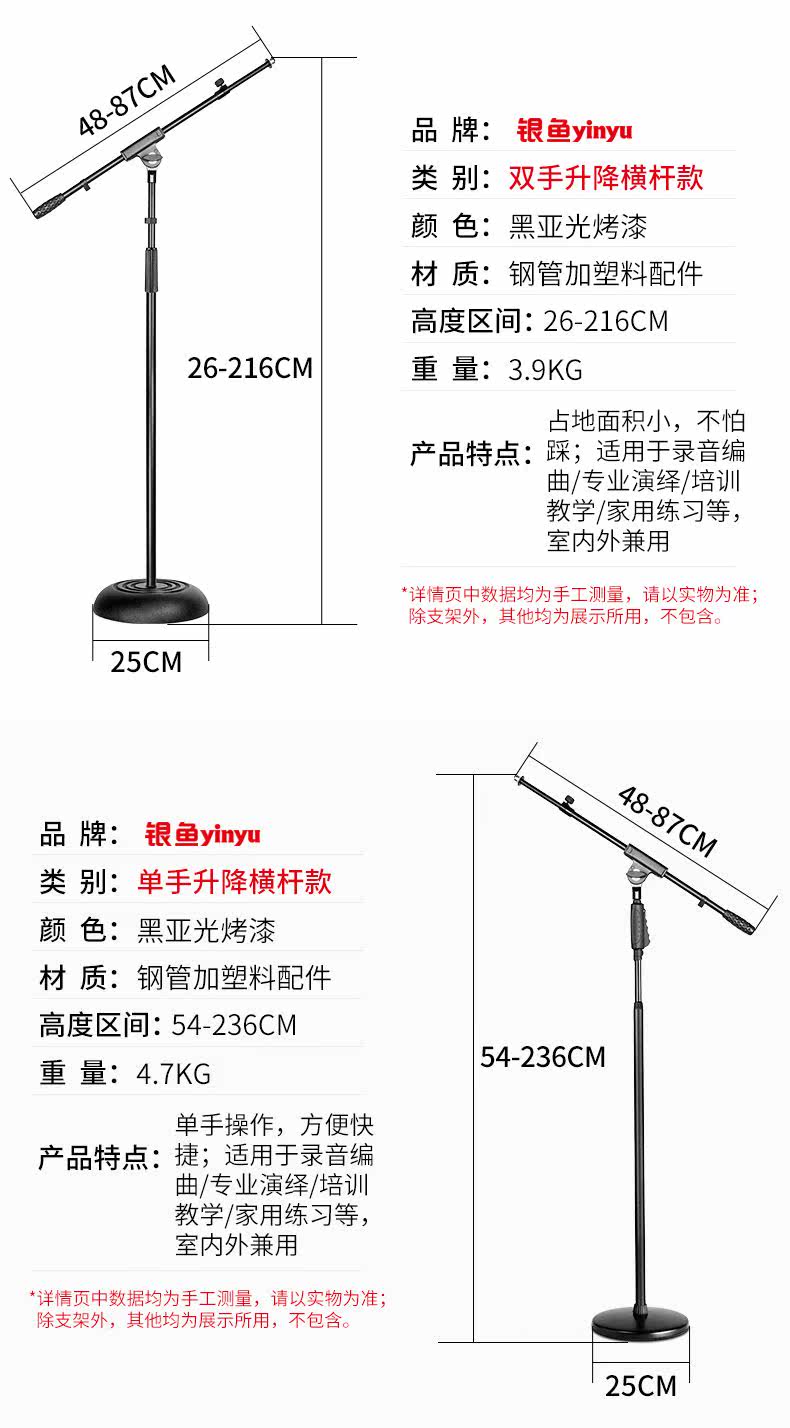 48-87CM

26-216CM

25CM

品 牌： 银鱼yinyu

类 别： 双手升降横杆款

颜 色： 黑亚光烤漆

材 质： 钢管加塑料配件

高度区间： 26-216CM

重 量： 3.9KG

产品特点： 占地面积小，不怕踩；适用于录音编曲/专业演绎/培训教学/家用练习等，室内外兼用

*详情页中数据均为手工测量，请以实物为准；除支架外，其他均为展示所用，不包含。

品 牌： 银鱼yinyu

类 别： 单手升降横杆款

颜 色： 黑亚光烤漆

材 质： 钢管加塑料配件

高度区间： 54-236CM

重 量： 4.7KG

产品特点： 单手操作，方便快捷；适用于录音编曲/专业演绎/培训教学/家用练习等，室内外兼用

*详情页中数据均为手工测量，请以实物为准；除支架外，其他均为展示所用，不包含。

48-87CM

54-236CM

25CM